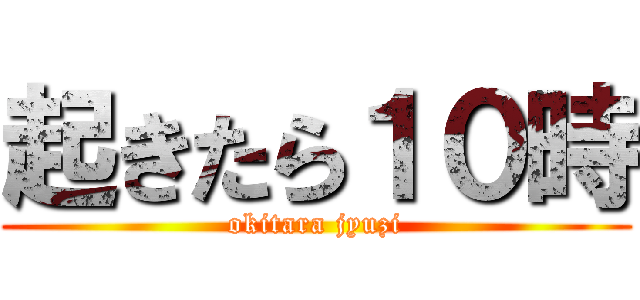 起きたら１０時
okitara jyuzi